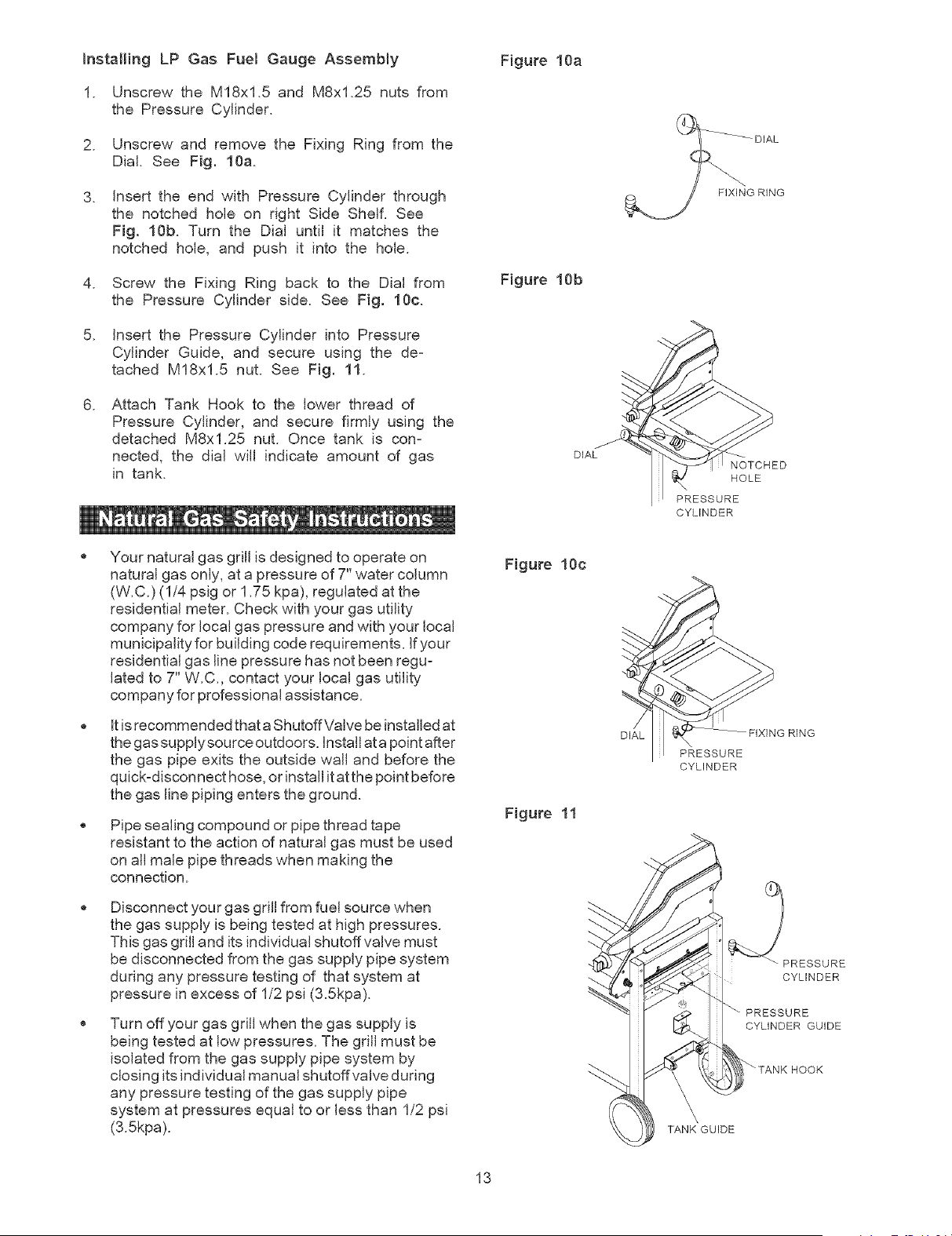 Installing LP Gas Fuel Gauge Assembly

1. Unscrew the M18x1.5 and M8x1.25 nuts from the Pressure Cylinder.

2. Unscrew and remove the Fixing Ring from the Dial. See Fig. 10a.

3. Insert the end with Pressure Cylinder through the notched hole on right Side Shelf. See Fig. 10b. Turn the Dial until it matches the notched hole, and push it into the hole.

4. Screw the Fixing Ring back to the Dial from the Pressure Cylinder side. See Fig. 10c.

5. Insert the Pressure Cylinder into Pressure Cylinder Guide, and secure using the detached M18x1.5 nut. See Fig. 11.

6. Attach Tank Hook to the lower thread of Pressure Cylinder, and secure firmly using the detached M8x1.25 nut. Once tank is connected, the dial will indicate amount of gas in tank.

Natural Gas Safety Instructions

• Your natural gas grill is designed to operate on natural gas only, at a pressure of 7" water column (W.C.) (1/4 psig or 1.75 kpa), regulated at the residential meter. Check with your gas utility company for local gas pressure and with your local municipality for building code requirements. If your residential gas line pressure has not been regulated to 7" W.C., contact your local gas utility company for professional assistance.

• It is recommended that a Shutoff Valve be installed at the gas supply source outdoors. Install at a point after the gas pipe exits the outside wall and before the quick-disconnect hose, or install it at the point before the gas line piping enters the ground.

• Pipe sealing compound or pipe thread tape resistant to the action of natural gas must be used on all male pipe threads when making the connection.

• Disconnect your gas grill from fuel source when the gas supply is being tested at high pressures. This gas grill and its individual shutoff valve must be disconnected from the gas supply pipe system during any pressure testing of that system at pressure in excess of 1/2 psi (3.5kpa).

• Turn off your gas grill when the gas supply is being tested at low pressures. The grill must be isolated from the gas supply pipe system by closing its individual manual shutoff valve during any pressure testing of the gas supply pipe system at pressures equal to or less than 1/2 psi (3.5kpa).

Figure 10a

DIAL

FIXING RING

Figure 10b

DIAL

NOTCHED HOLE

PRESSURE CYLINDER

Figure 10c

DIAL

FIXING RING

PRESSURE CYLINDER

Figure 11

PRESSURE CYLINDER

PRESSURE CYLINDER GUIDE

TANK HOOK

TANK GUIDE

13